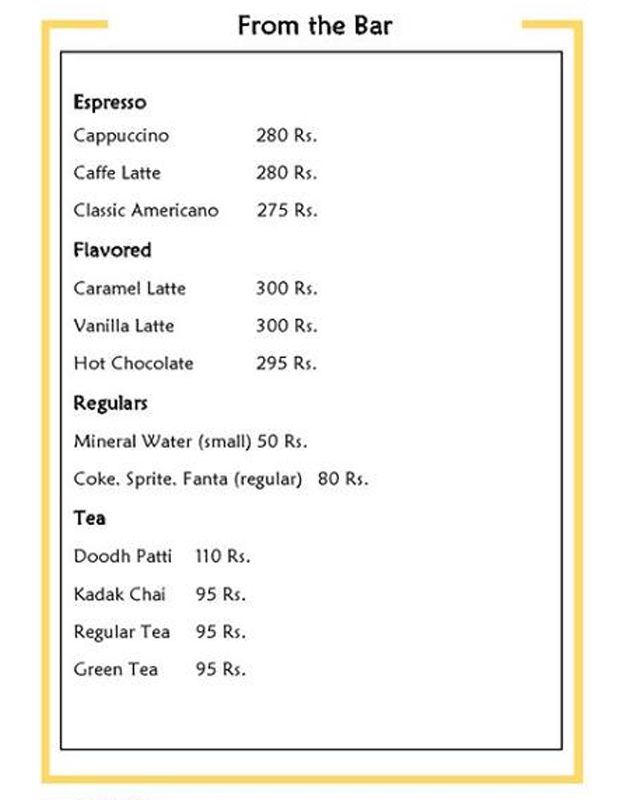 From the Bar

Espresso

Cappuccino 280 Rs.

Caffe Latte 280 Rs.

Classic Americano 275 Rs.

Flavored

Caramel Latte 300 Rs.

Vanilla Latte 300 Rs.

Hot Chocolate 295 Rs.

Regulars

Mineral Water (small) 50 Rs.

Coke. Sprite. Fanta (regular) 80 Rs.

Tea

Doodh Patti 110 Rs.

Kadak Chai 95 Rs.

Regular Tea 95 Rs.

Green Tea 95 Rs.